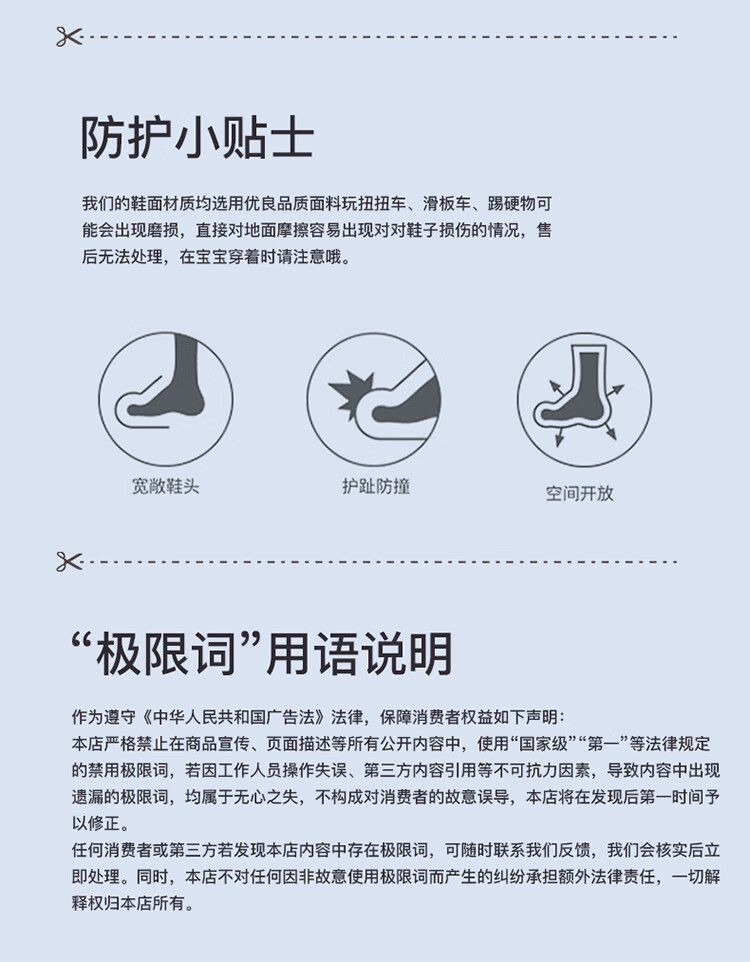 防护小贴士

我们的鞋面材质均选用优良品质面料玩扭扭车、滑板车、踢硬物可能会出现磨损，直接对地面摩擦容易出现对对鞋子损伤的情况，售后无法处理，在宝宝穿着时请注意哦。

宽敞鞋头

护趾防撞

空间开放

“极限词”用语说明

作为遵守《中华人民共和国广告法》法律，保障消费者权益如下声明：
本店严格禁止在商品宣传、页面描述等所有公开内容中，使用“国家级”“第一”等法律规定的禁用极限词，若因工作人员操作失误、第三方内容引用等不可抗力因素，导致内容中出现遗漏的极限词，均属于无心之失，不构成对消费者的故意误导，本店将在发现后第一时间予以修正。
任何消费者或第三方若发现本店内容中存在极限词，可随时联系我们反馈，我们会核实后立即处理。同时，本店不对任何因非故意使用极限词而产生的纠纷承担额外法律责任，一切解释权归本店所有。